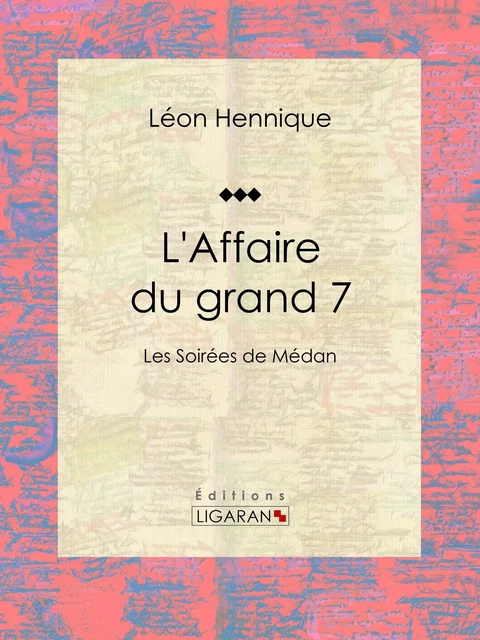 Léon Hennique

L'Affaire du grand 7

Les Soirées de Médan

Éditions
LIGARAN